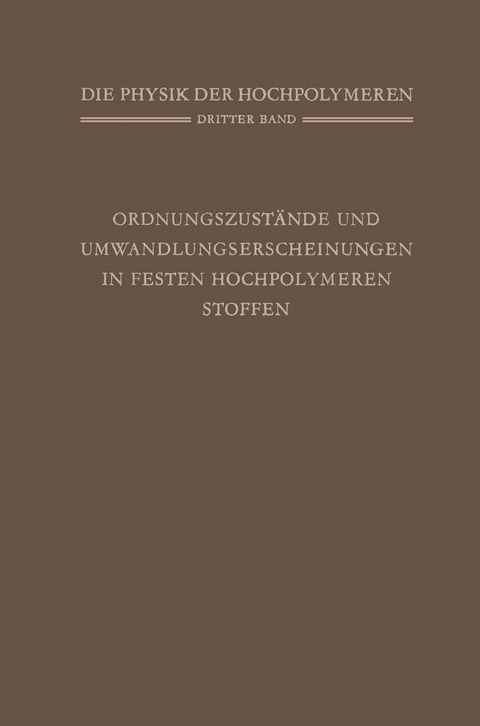 DIE PHYSIK DER HOCHPOLYMEREN

DRITTER BAND

ORDNUNGSZUSTÄNDE UND UMWANDLUNGSERSCHEINUNGEN IN FESTEN HOCHPOLYMEREN STOFFEN